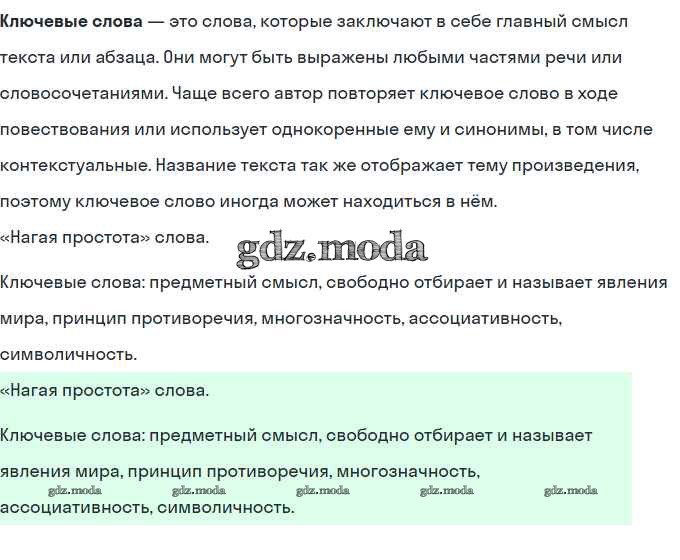 Ключевые слова — это слова, которые заключают в себе главный смысл текста или абзаца. Они могут быть выражены любыми частями речи или словосочетаниями. Чаще всего автор повторяет ключевое слово в ходе повествования или использует однокоренные ему и синонимы, в том числе контекстуальные. Название текста так же отображает тему произведения, поэтому ключевое слово иногда может находиться в нём.

«Нагая простота» слова.

Ключевые слова: предметный смысл, свободно отбирает и называет явления мира, принцип противоречия, многозначность, ассоциативность, символичность.

«Нагая простота» слова.

Ключевые слова: предметный смысл, свободно отбирает и называет явления мира, принцип противоречия, многозначность, ассоциативность, символичность.

gdz.moda